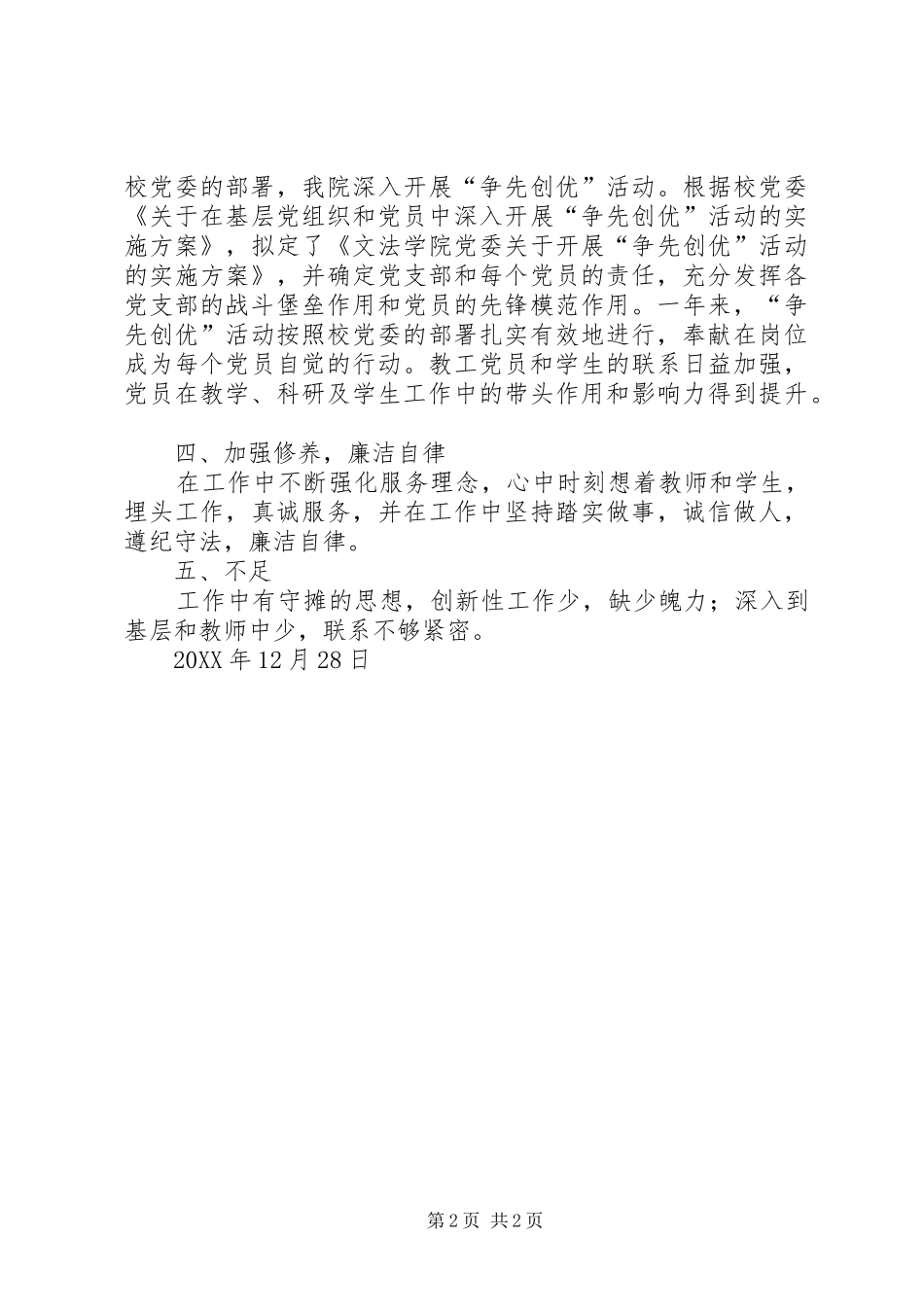 校党委的部署，我院深入开展“争先创优”活动。根据校党委《关于在基层党组织和党员中深入开展“争先创优”活动的实施方案》，拟定了《文法学院党委关于开展“争先创优”活动的实施方案》，并确定党支部和每个党员的责任，充分发挥各党支部的战斗堡垒作用和党员的先锋模范作用。一年来，“争先创优”活动按照校党委的部署扎实有效地进行，奉献在岗位成为每个党员自觉的行动。教工党员和学生的联系日益加强，党员在教学、科研及学生工作中的带头作用和影响力得到提升。

四、加强修养，廉洁自律

在工作中不断强化服务理念，心中时刻想着教师和学生，埋头工作，真诚服务，并在工作中坚持踏实做事，诚信做人，遵纪守法，廉洁自律。

五、不足

工作中有守摊的思想，创新性工作少，缺少魄力；深入到基层和教师中少，联系不够紧密。

20XX 年 12 月 28 日

第 2 页 共 2 页